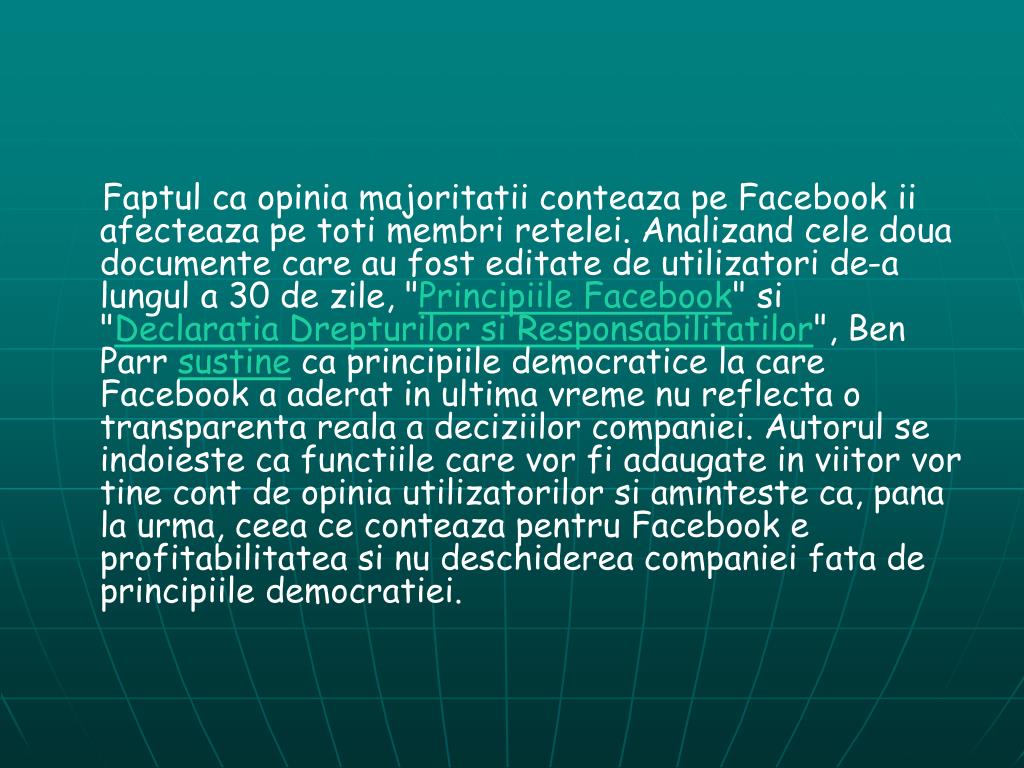 Faptul ca opinia majoritatii conteaza pe Facebook ii afecteaza pe toti membri retelei. Analizand cele doua documente care au fost editate de utilizatori de-a lungul a 30 de zile, "Principiile Facebook" si "Declaratia Drepturilor si Responsabilitatilor", Ben Parr sustine ca principiile democratice la care Facebook a aderat in ultima vreme nu reflecta o transparenta reala a deciziilor companiei. Autorul se indoieste ca functiile care vor fi adaugate in viitor vor tine cont de opinia utilizatorilor si aminteste ca, pana la urma, ceea ce conteaza pentru Facebook e profitabilitatea si nu deschiderea companiei fata de principiile democratiei.